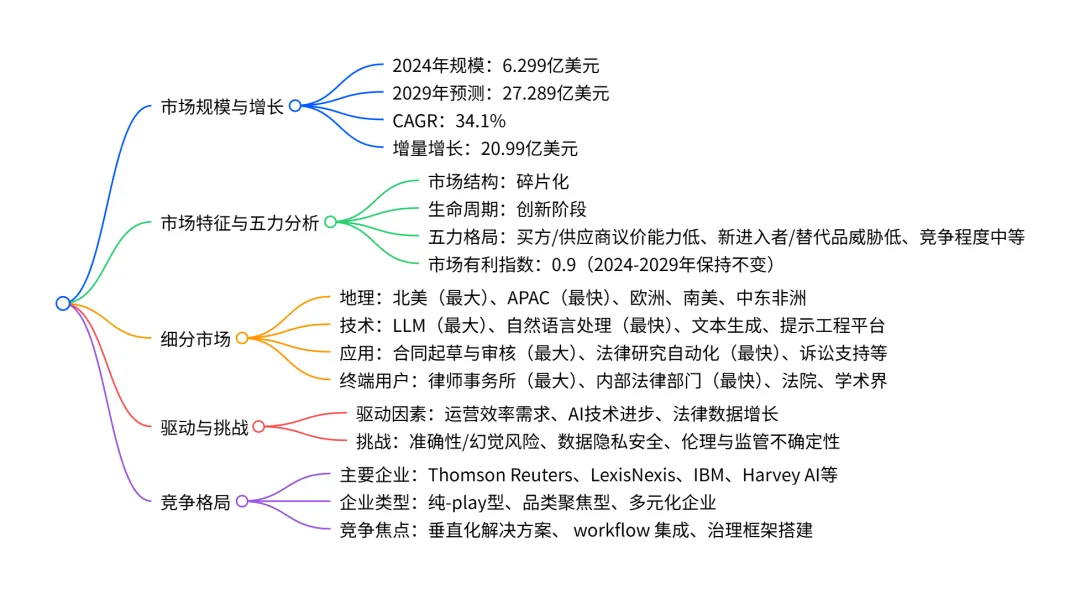 市场规模与增长
2024年规模：6.299亿美元
2029年预测：27.289亿美元
CAGR：34.1%
增量增长：20.99亿美元

市场特征与五力分析
市场结构：碎片化
生命周期：创新阶段
五力格局：买方/供应商议价能力低、新进入者/替代品威胁低、竞争程度中等
市场有利指数：0.9（2024-2029年保持不变）

细分市场
地理：北美（最大）、APAC（最快）、欧洲、南美、中东非洲
技术：LLM（最大）、自然语言处理（最快）、文本生成、提示工程平台
应用：合同起草与审核（最大）、法律研究自动化（最快）、诉讼支持等
终端用户：律师事务所（最大）、内部法律部门（最快）、法院、学术界

驱动与挑战
驱动因素：运营效率需求、AI技术进步、法律数据增长
挑战：准确性/幻觉风险、数据隐私安全、伦理与监管不确定性

竞争格局
主要企业：Thomson Reuters、LexisNexis、IBM、Harvey AI等
企业类型：纯-play型、品类聚焦型、多元化企业
竞争焦点：垂直化解决方案、 workflow 集成、治理框架搭建